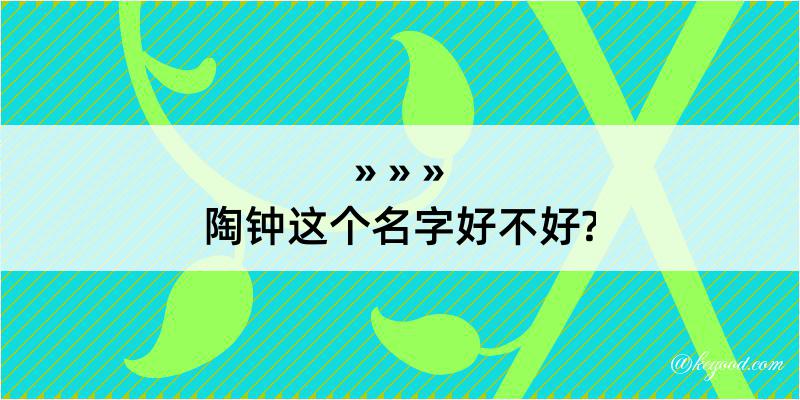 » » »
陶钟这个名字好不好?

@kegood.com